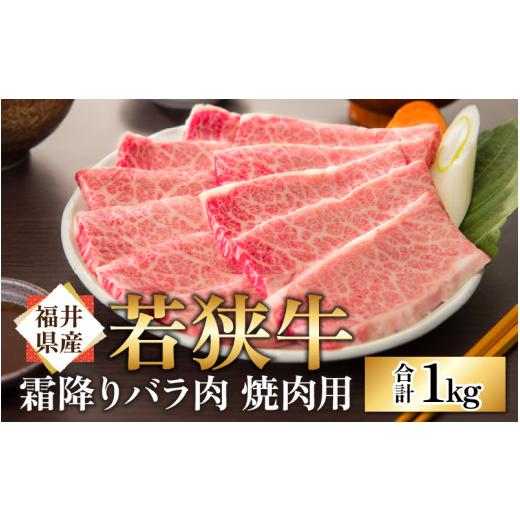 福井県産

若狭牛

霜降りバラ肉 焼肉用

合計 1kg